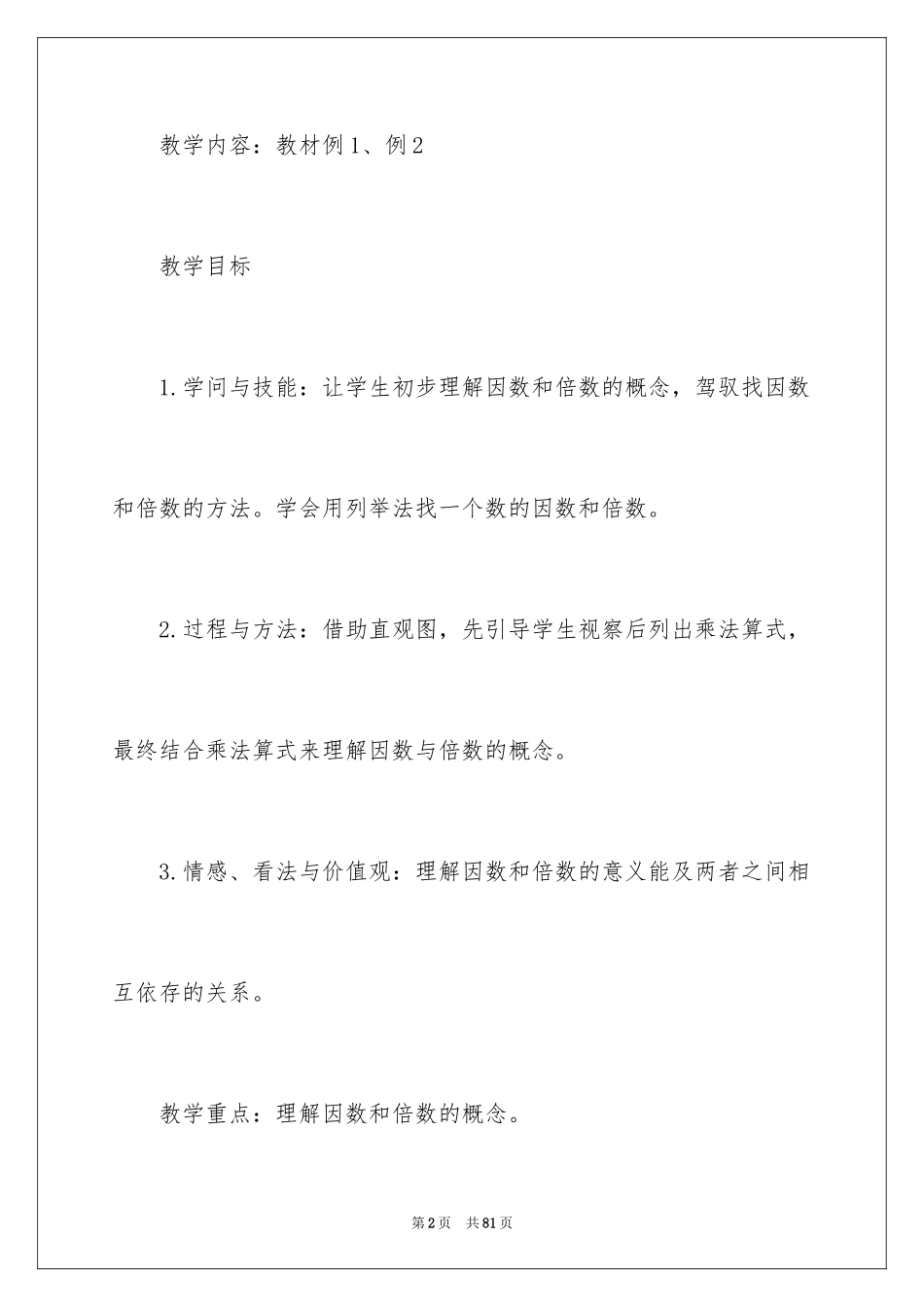 教学内容：教材例1、例2

教学目标

1.学问与技能：让学生初步理解因数和倍数的概念，驾驭找因数和倍数的方法。学会用列举法找一个数的因数和倍数。

2.过程与方法：借助直观图，先引导学生视察后列出乘法算式，最终结合乘法算式来理解因数与倍数的概念。

3.情感、看法与价值观：理解因数和倍数的意义能及两者之间相互依存的关系。

教学重点：理解因数和倍数的概念。

第2页　共81页